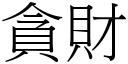 貪財